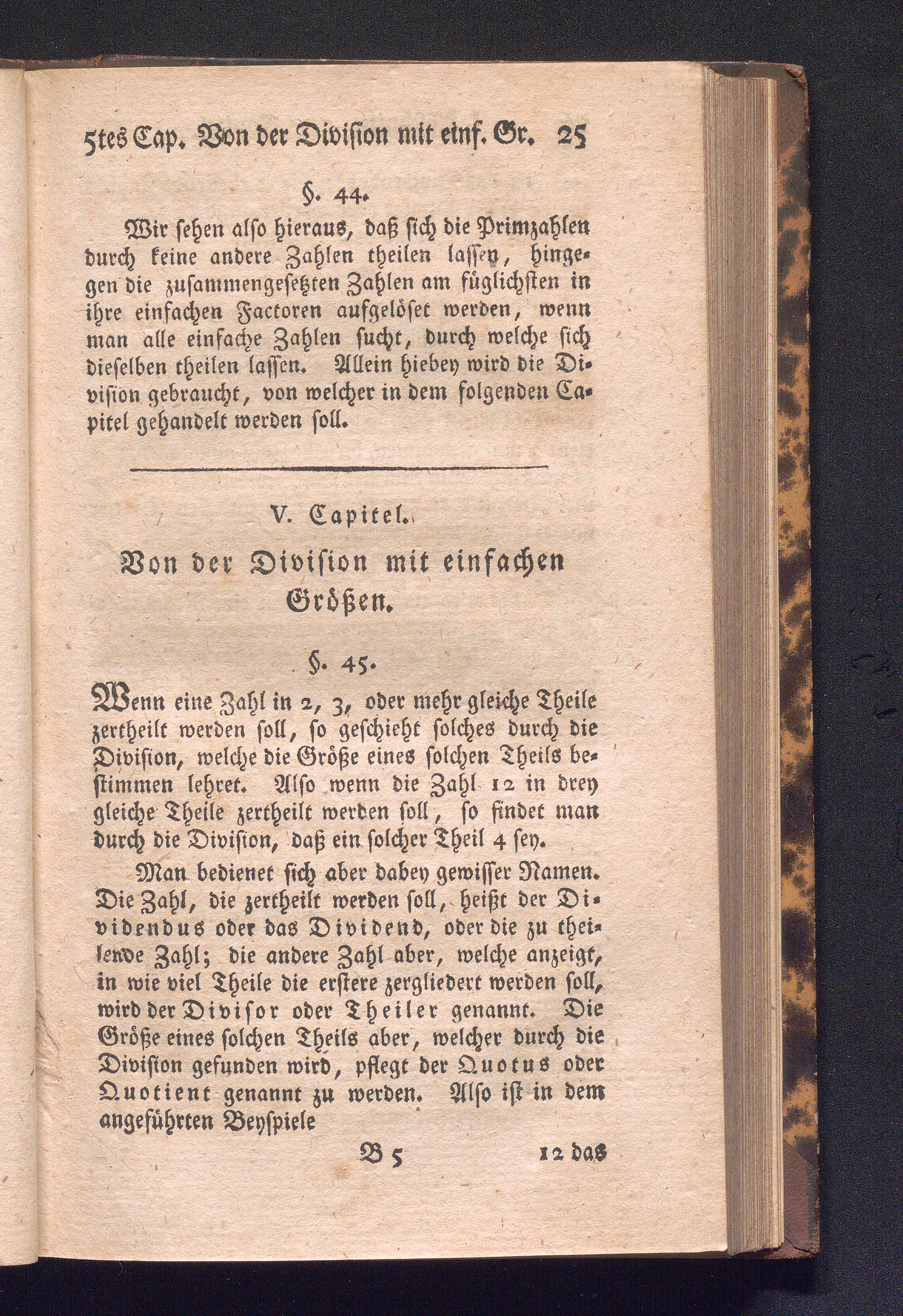 5tes Cap. Von der Division mit einf. Gr. 25

§. 44.

Wir sehen also hieraus, daß sich die Primzahlen durch keine andere Zahlen theilen lassen, hingegen die zusammengesetzten Zahlen am füglichsten in ihre einfachen Factoren aufgelöset werden, wenn man alle einfache Zahlen sucht, durch welche sich dieselben theilen lassen. Allein hiebey wird die Division gebraucht, von welcher in dem folgenden Capitel gehandelt werden soll.

V. Capitel.

Von der Division mit einfachen Größen.

§. 45.

Wenn eine Zahl in 2, 3, oder mehr gleiche Theile zertheilt werden soll, so geschieht solches durch die Division, welche die Größe eines solchen Theils bestimmen lehret. Also wenn die Zahl 12 in drey gleiche Theile zertheilt werden soll, so findet man durch die Division, daß ein solcher Theil 4 sey.

Man bedienet sich aber dabey gewisser Namen. Die Zahl, die zertheilt werden soll, heißt der Dividendus oder das Dividend, oder die zu theilende Zahl; die andere Zahl aber, welche anzeigt, in wie viel Theile die erstere zergliedert werden soll, wird der Divisor oder Theiler genannt. Die Größe eines solchen Theils aber, welcher durch die Division gefunden wird, pflegt der Quotus oder Quotient genannt zu werden. Also ist in dem angeführten Beyspiele

B 5 12 das